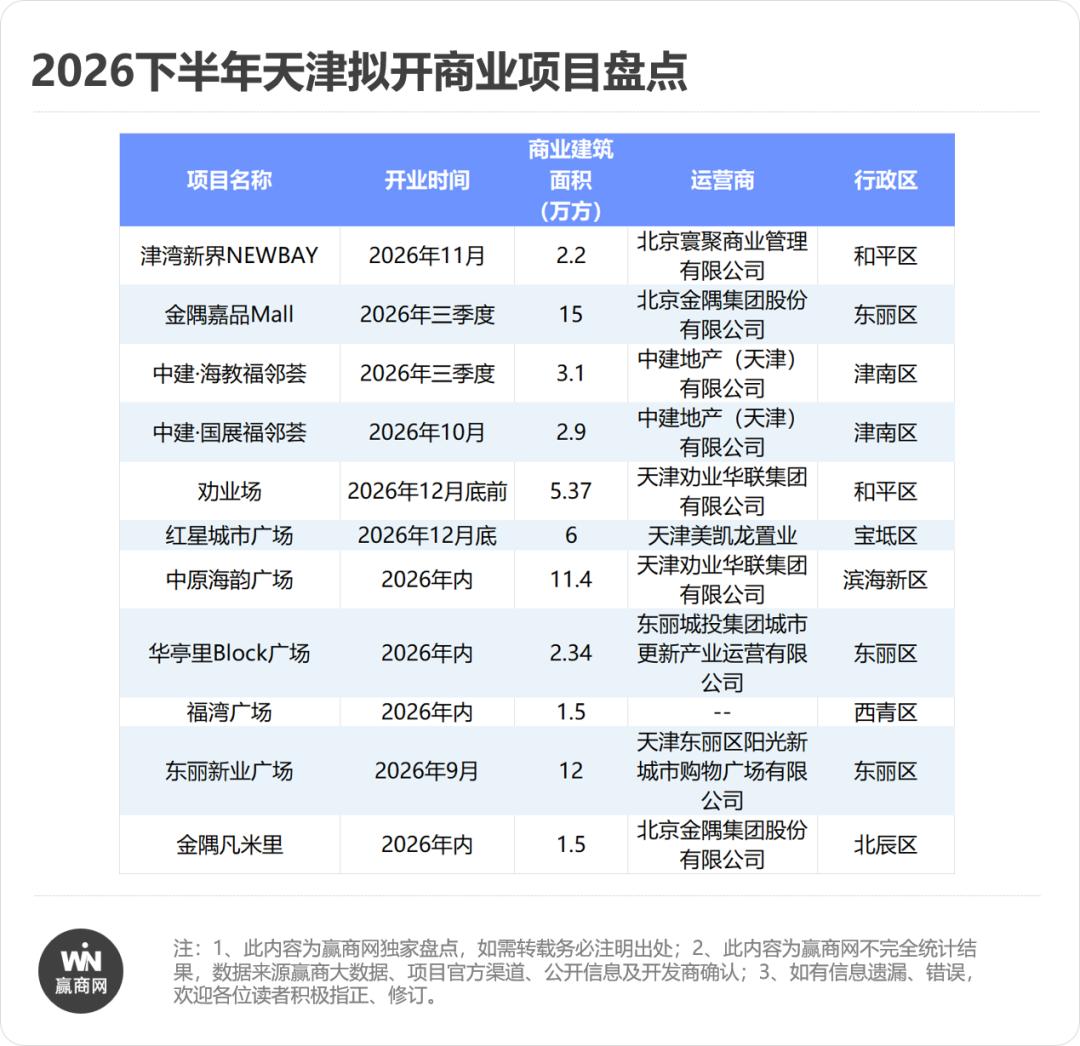 2026下半年天津拟开商业项目盘点

| 项目名称 | 开业时间 | 商业建筑面积（万方） | 运营商 | 行政区 |
|---|---|---|---|---|
| 津湾新界NEWBAY | 2026年11月 | 2.2 | 北京寰聚商业管理有限公司 | 和平区 |
| 金隅嘉品Mall | 2026年三季度 | 15 | 北京金隅集团股份有限公司 | 东丽区 |
| 中建·海教福邻荟 | 2026年三季度 | 3.1 | 中建地产（天津）有限公司 | 津南区 |
| 中建·国展福邻荟 | 2026年10月 | 2.9 | 中建地产（天津）有限公司 | 津南区 |
| 劝业场 | 2026年12月底前 | 5.37 | 天津劝业华联集团有限公司 | 和平区 |
| 红星城市广场 | 2026年12月底 | 6 | 天津美凯龙置业 | 宝坻区 |
| 中原海韵广场 | 2026年内 | 11.4 | 天津劝业华联集团有限公司 | 滨海新区 |
| 华亭里Block广场 | 2026年内 | 2.34 | 东丽城投集团城市更新产业运营有限公司 | 东丽区 |
| 福湾广场 | 2026年内 | 1.5 | -- | 西青区 |
| 东丽新业广场 | 2026年9月 | 12 | 天津东丽区阳光新城市购物广场有限公司 | 东丽区 |
| 金隅凡米里 | 2026年内 | 1.5 | 北京金隅集团股份有限公司 | 北辰区 |

WIN
赢商网

注：1、此内容为赢商网独家盘点，如需转载务必注明出处；2、此内容为赢商网不完全统计结果，数据来源赢商大数据、项目官方渠道、公开信息及开发商确认；3、如有信息遗漏、错误，欢迎各位读者积极指正、修订。